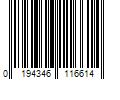 0 194346 116614